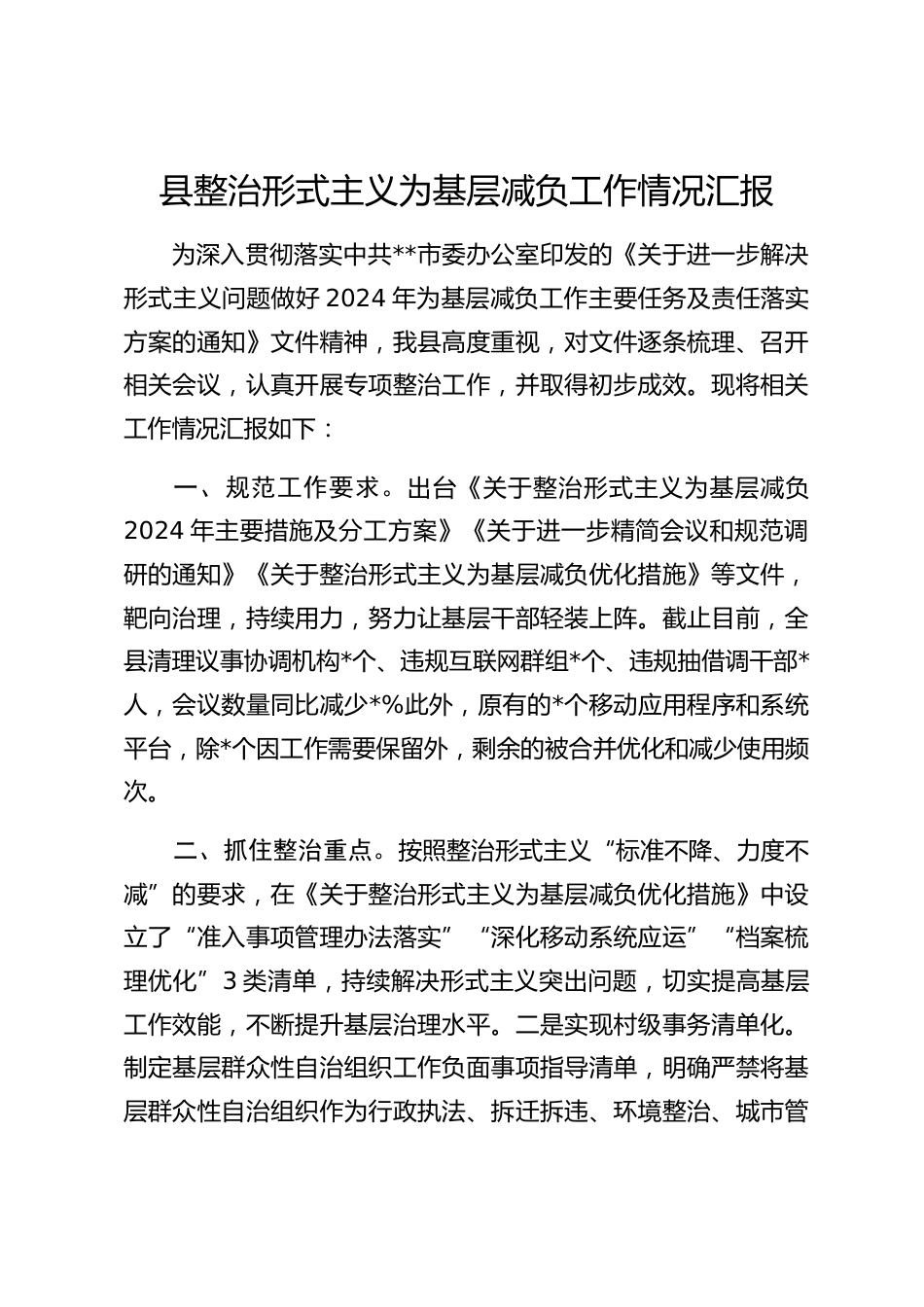 县整治形式主义为基层减负工作情况汇报

为深入贯彻落实中共**市委办公室印发的《关于进一步解决形式主义问题做好2024年为基层减负工作主要任务及责任落实方案的通知》文件精神，我县高度重视，对文件逐条梳理、召开相关会议，认真开展专项整治工作，并取得初步成效。现将相关工作情况汇报如下：

一、规范工作要求。出台《关于整治形式主义为基层减负2024年主要措施及分工方案》《关于进一步精简会议和规范调研的通知》《关于整治形式主义为基层减负优化措施》等文件，靶向治理，持续用力，努力让基层干部轻装上阵。截止目前，全县清理议事协调机构*个、违规互联网群组*个、违规抽借调干部*人，会议数量同比减少*%此外，原有的*个移动应用程序和系统平台，除*个因工作需要保留外，剩余的被合并优化和减少使用频次。

二、抓住整治重点。按照整治形式主义“标准不降、力度不减”的要求，在《关于整治形式主义为基层减负优化措施》中设立了“准入事项管理办法落实”“深化移动系统应运”“档案梳理优化”3类清单，持续解决形式主义突出问题，切实提高基层工作效能，不断提升基层治理水平。二是实现村级事务清单化。制定基层群众性自治组织工作负面事项指导清单，明确严禁将基层群众性自治组织作为行政执法、拆迁拆违、环境整治、城市管